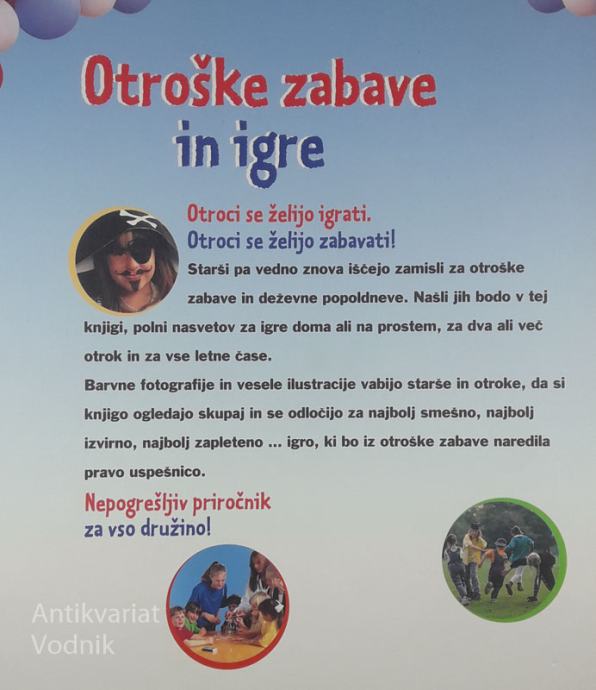 Otroške zabave in igre

Otroci se želijo igrati.
Otroci se želijo zabavati!

Starši pa vedno znova iščejo zamisli za otroške zabave in deževne popoldneve. Našli jih bodo v tej knjigi, polni nasvetov za igre doma ali na prostem, za dva ali več otrok in za vse letne čase.
Barvne fotografije in vesele ilustracije vabijo starše in otroke, da si knjigo ogledajo skupaj in se odločijo za najbolj smešno, najbolj izvirno, najbolj zapleteno ... igro, ki bo iz otroške zabave naredila pravo uspešnico.

Nepogrešljiv priročnik za vso družino!

Antikvariat Vodnik